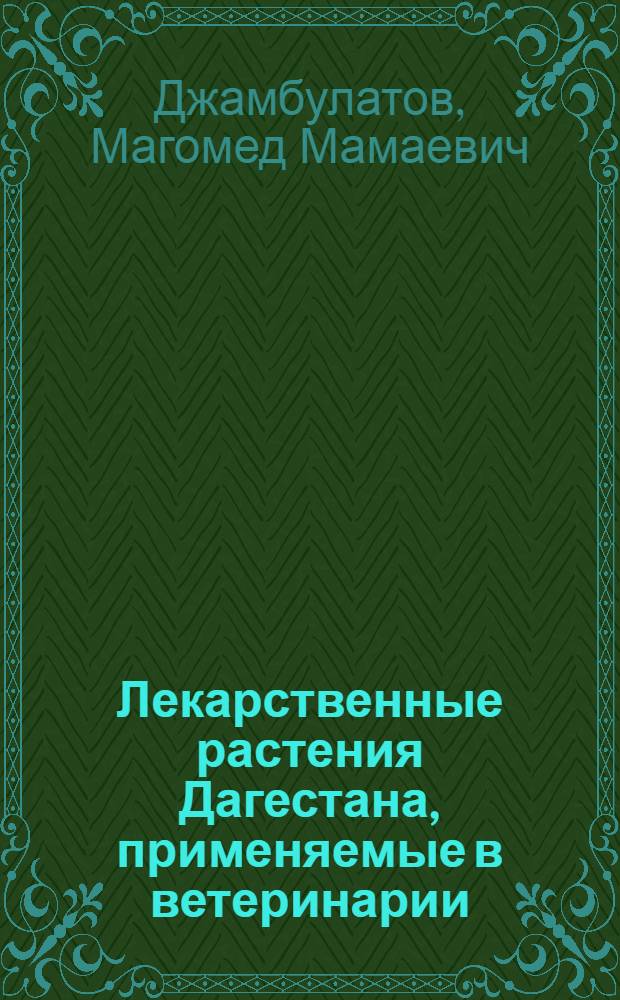 Джамбулатов, Магомед Мамаевич

Лекарственные растения Дагестана, применяемые в ветеринарии